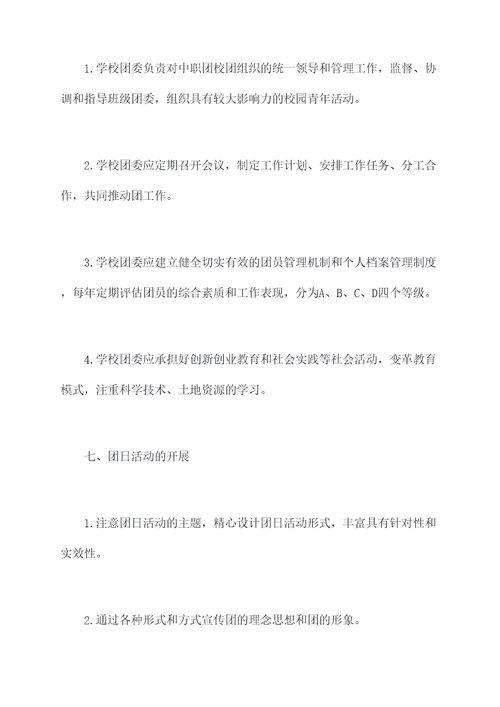 1.学校团委负责对中职团校团组织的统一领导和管理工作，监督、协调和指导班级团委，组织具有较大影响力的校园青年活动。

2.学校团委应定期召开会议，制定工作计划、安排工作任务、分工合作，共同推动团工作。

3.学校团委应建立健全切实有效的团员管理机制和个人档案管理制度，每年定期评估团员的综合素质和工作表现，分为A、B、C、D四个等级。

4.学校团委应承担好创新创业教育和社会实践等社会活动，变革教育模式，注重科学技术、土地资源的学习。

七、团日活动的开展

1.注意团日活动的主题，精心设计团日活动形式，丰富具有针对性和实效性。

2.通过各种形式和方式宣传团的理念思想和团的形象。